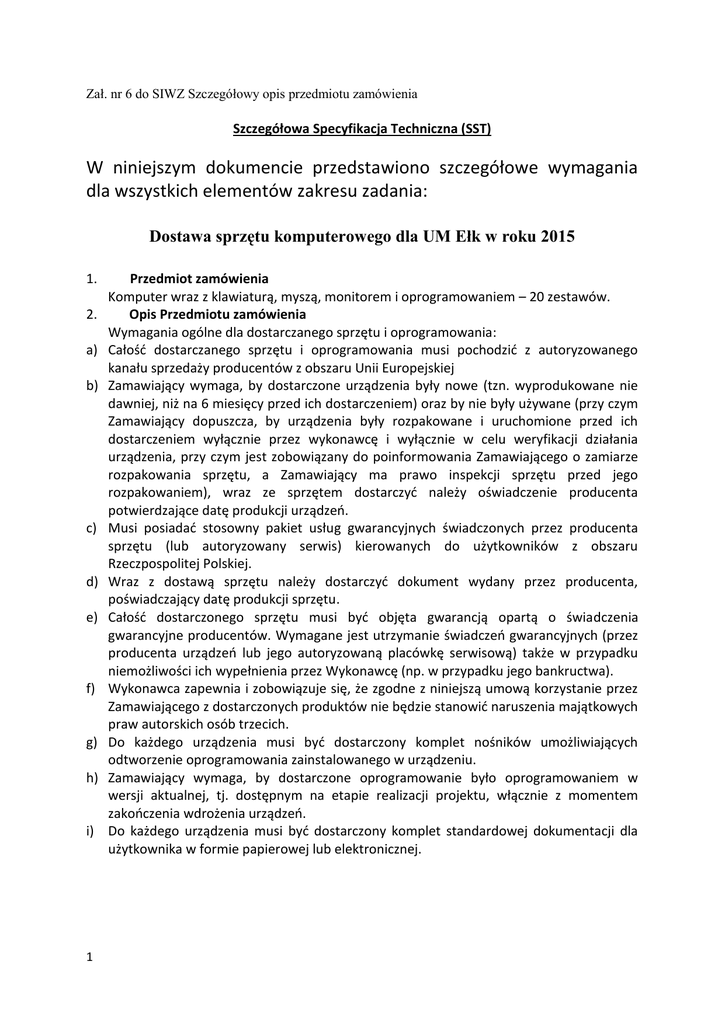 Zał. nr 6 do SIWZ Szczegółowy opis przedmiotu zamówienia

Szczegółowa Specyfikacja Techniczna (SST)

W niniejszym dokumencie przedstawiono szczegółowe wymagania dla wszystkich elementów zakresu zadania:

Dostawa sprzętu komputerowego dla UM Ełk w roku 2015

1. Przedmiot zamówienia
Komputer wraz z klawiaturą, myszą, monitorem i oprogramowaniem – 20 zestawów.
2. Opis Przedmiotu zamówienia
Wymagania ogólne dla dostarczanego sprzętu i oprogramowania:
a) Całość dostarczanego sprzętu i oprogramowania musi pochodzić z autoryzowanego kanału sprzedaży producentów z obszaru Unii Europejskiej
b) Zamawiający wymaga, by dostarczone urządzenia były nowe (tzn. wyprodukowane nie dawniej, niż na 6 miesięcy przed ich dostarczeniem) oraz by nie były używane (przy czym Zamawiający dopuszcza, by urządzenia były rozpakowane i uruchomione przed ich dostarczeniem wyłącznie przez wykonawcę i wyłącznie w celu weryfikacji działania urządzenia, przy czym jest zobowiązany do poinformowania Zamawiającego o zamiarze rozpakowania sprzętu, a Zamawiający ma prawo inspekcji sprzętu przed jego rozpakowaniem), wraz ze sprzętem dostarczyć należy oświadczenie producenta potwierdzające datę produkcji urządzeń.
c) Musi posiadać stosowny pakiet usług gwarancyjnych świadczonych przez producenta sprzętu (lub autoryzowany serwis) kierowanych do użytkowników z obszaru Rzeczpospolitej Polskiej.
d) Wraz z dostawą sprzętu należy dostarczyć dokument wydany przez producenta, poświadczający datę produkcji sprzętu.
e) Całość dostarczonego sprzętu musi być objęta gwarancją opartą o świadczenia gwarancyjne producentów. Wymagane jest utrzymanie świadczeń gwarancyjnych (przez producenta urządzeń lub jego autoryzowaną placówkę serwisową) także w przypadku niemożliwości ich wypełnienia przez Wykonawcę (np. w przypadku jego bankructwa).
f) Wykonawca zapewnia i zobowiązuje się, że zgodne z niniejszą umową korzystanie przez Zamawiającego z dostarczonych produktów nie będzie stanowić naruszenia majątkowych praw autorskich osób trzecich.
g) Do każdego urządzenia musi być dostarczony komplet nośników umożliwiających odtworzenie oprogramowania zainstalowanego w urządzeniu.
h) Zamawiający wymaga, by dostarczone oprogramowanie było oprogramowaniem w wersji aktualnej, tj. dostępnym na etapie realizacji projektu, włącznie z momentem zakończenia wdrożenia urządzeń.
i) Do każdego urządzenia musi być dostarczony komplet standardowej dokumentacji dla użytkownika w formie papierowej lub elektronicznej.

1